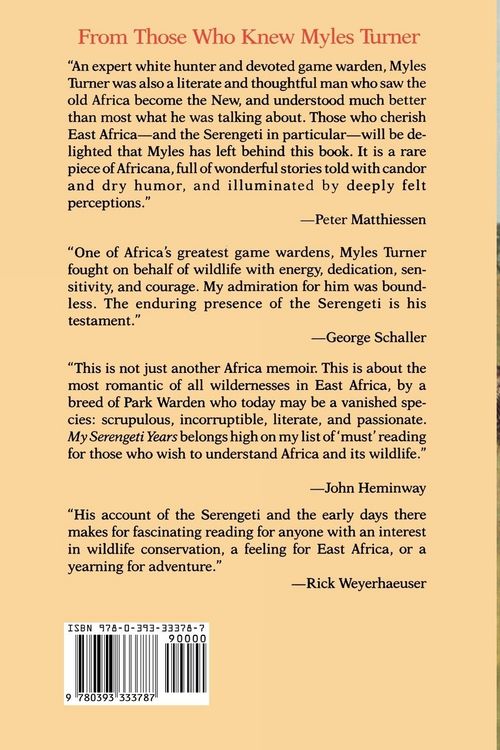 From Those Who Knew Myles Turner

"An expert white hunter and devoted game warden, Myles Turner was also a literate and thoughtful man who saw the old Africa become the New, and understood much better than most what he was talking about. Those who cherish East Africa—and the Serengeti in particular—will be delighted that Myles has left behind this book. It is a rare piece of Africana, full of wonderful stories told with candor and dry humor, and illuminated by deeply felt perceptions."

—Peter Matthiessen

"One of Africa's greatest game wardens, Myles Turner fought on behalf of wildlife with energy, dedication, sensitivity, and courage. My admiration for him was boundless. The enduring presence of the Serengeti is his testament."

—George Schaller

"This is not just another Africa memoir. This is about the most romantic of all wildernesses in East Africa, by a breed of Park Warden who today may be a vanished species: scrupulous, incorruptible, literate, and passionate. My Serengeti Years belongs high on my list of 'must' reading for those who wish to understand Africa and its wildlife."

—John Heminway

"His account of the Serengeti and the early days there makes for fascinating reading for anyone with an interest in wildlife conservation, a feeling for East Africa, or a yearning for adventure."

—Rick Weyerhaeuser

ISBN 978-0-393-33378-7

90000

9 780393 333787